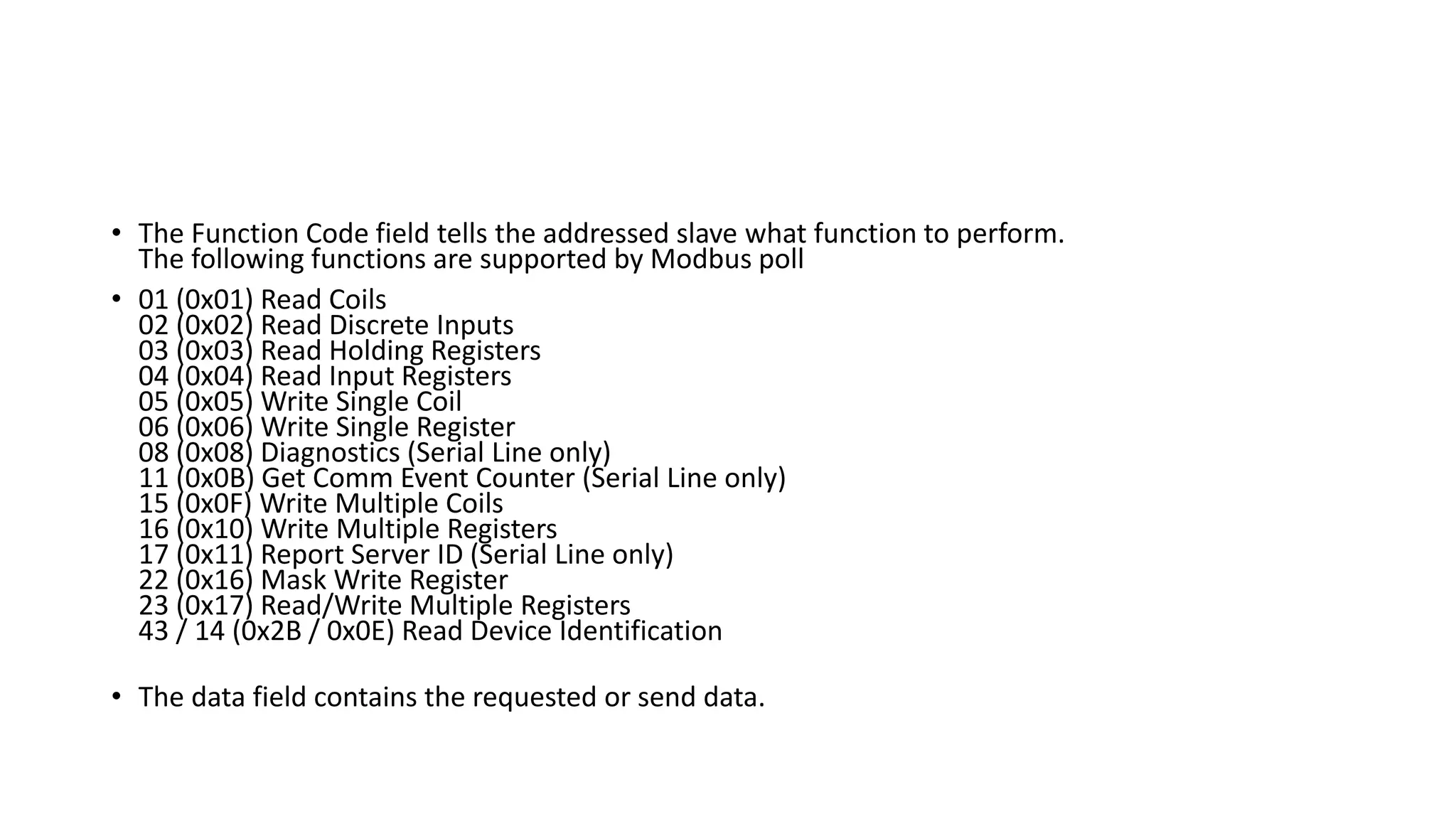 • The Function Code field tells the addressed slave what function to perform. The following functions are supported by Modbus poll

• 01 (0x01) Read Coils
02 (0x02) Read Discrete Inputs
03 (0x03) Read Holding Registers
04 (0x04) Read Input Registers
05 (0x05) Write Single Coil
06 (0x06) Write Single Register
08 (0x08) Diagnostics (Serial Line only)
11 (0x0B) Get Comm Event Counter (Serial Line only)
15 (0x0F) Write Multiple Coils
16 (0x10) Write Multiple Registers
17 (0x11) Report Server ID (Serial Line only)
22 (0x16) Mask Write Register
23 (0x17) Read/Write Multiple Registers
43 / 14 (0x2B / 0x0E) Read Device Identification

• The data field contains the requested or send data.